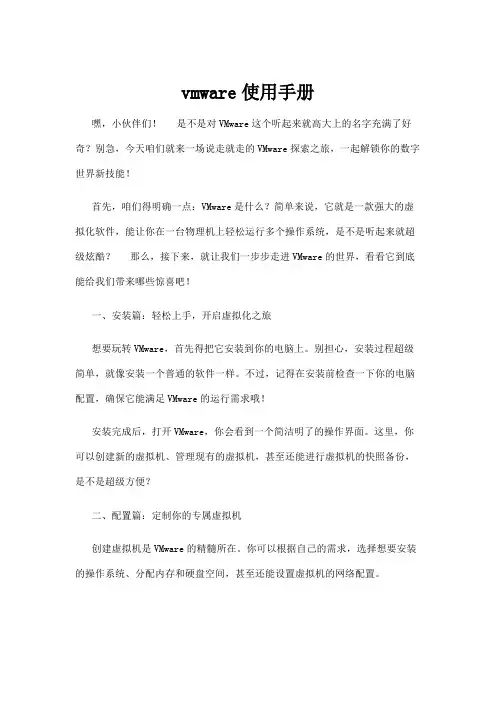 vmware 使用手册

嘿，小伙伴们！ 是不是对 VMware 这个听起来就高大上的名字充满了好奇？别急，今天咱们就来一场说走就走的 VMware 探索之旅，一起解锁你的数字世界新技能！

首先，咱们得明确一点：VMware 是什么？简单来说，它就是一款强大的虚拟化软件，能让你在一台物理机上轻松运行多个操作系统，是不是听起来就超级炫酷？ 那么，接下来，就让我们一步步走进 VMware 的世界，看看它到底能给我们带来哪些惊喜吧！

一、安装篇：轻松上手，开启虚拟化之旅

想要玩转 VMware，首先得把它安装到你的电脑上。别担心，安装过程超级简单，就像安装一个普通的软件一样。不过，记得在安装前检查一下你的电脑配置，确保它能满足 VMware 的运行需求哦！

安装完成后，打开 VMware，你会看到一个简洁明了的操作界面。这里，你可以创建新的虚拟机、管理现有的虚拟机，甚至还能进行虚拟机的快照备份，是不是超级方便？

二、配置篇：定制你的专属虚拟机

创建虚拟机是 VMware 的精髓所在。你可以根据自己的需求，选择想要安装的操作系统、分配内存和硬盘空间，甚至还能设置虚拟机的网络配置。